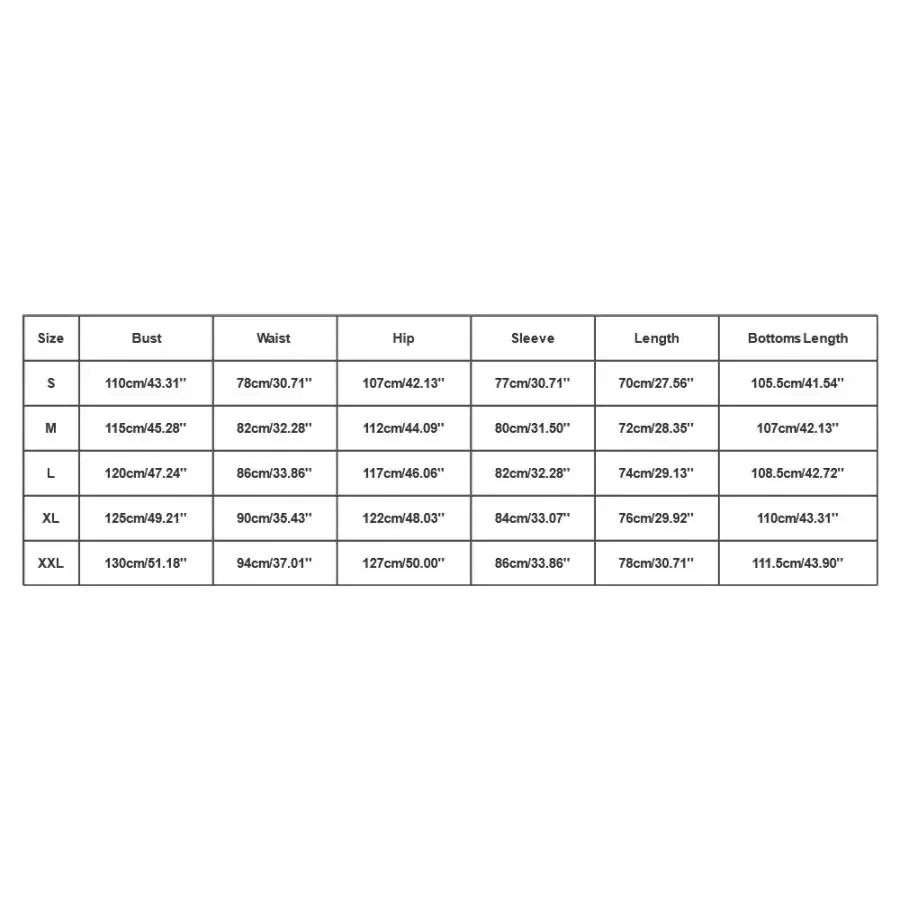 | Size | Bust | Waist | Hip | Sleeve | Length | Bottoms Length |
|---|---|---|---|---|---|---|
| S | 110cm/43.31'' | 78cm/30.71'' | 107cm/42.13'' | 77cm/30.71'' | 70cm/27.56'' | 105.5cm/41.54'' |
| M | 115cm/45.28'' | 82cm/32.28'' | 112cm/44.09'' | 80cm/31.50'' | 72cm/28.35'' | 107cm/42.13'' |
| L | 120cm/47.24'' | 86cm/33.86'' | 117cm/46.06'' | 82cm/32.28'' | 74cm/29.13'' | 108.5cm/42.72'' |
| XL | 125cm/49.21'' | 90cm/35.43'' | 122cm/48.03'' | 84cm/33.07'' | 76cm/29.92'' | 110cm/43.31'' |
| XXL | 130cm/51.18'' | 94cm/37.01'' | 127cm/50.00'' | 86cm/33.86'' | 78cm/30.71'' | 111.5cm/43.90'' |